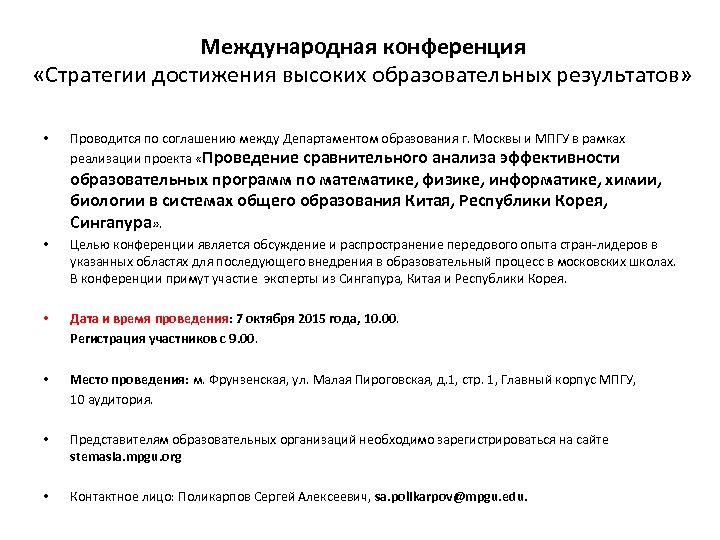 Международная конференция
«Стратегии достижения высоких образовательных результатов»

• Проводится по соглашению между Департаментом образования г. Москвы и МПГУ в рамках реализации проекта «Проведение сравнительного анализа эффективности образовательных программ по математике, физике, информатике, химии, биологии в системах общего образования Китая, Республики Корея, Сингапура».

• Целью конференции является обсуждение и распространение передового опыта стран-лидеров в указанных областях для последующего внедрения в образовательный процесс в московских школах. В конференции примут участие эксперты из Сингапура, Китая и Республики Корея.

• Дата и время проведения: 7 октября 2015 года, 10.00.
Регистрация участников с 9.00.

• Место проведения: м. Фрунзенская, ул. Малая Пироговская, д.1, стр. 1, Главный корпус МПГУ, 10 аудитория.

• Представителям образовательных организаций необходимо зарегистрироваться на сайте stemasia.mpgu.org

• Контактное лицо: Поликарпов Сергей Алексеевич, sa.polikarpov@mpgu.edu.